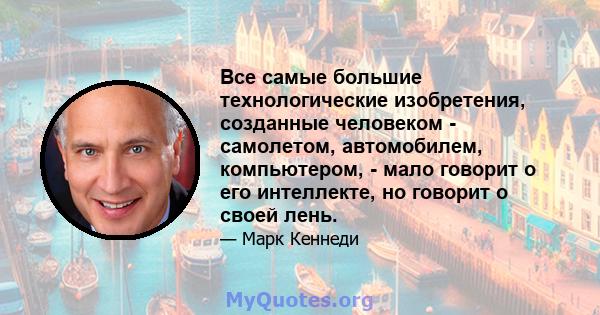 Все самые большие технологические изобретения, созданные человеком - самолетом, автомобилем, компьютером, - мало говорит о его интеллекте, но говорит о своей лень.

— Марк Кеннеди

MyQuotes.org